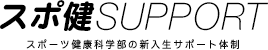 スポ健SUPPORT

スポーツ健康科学部の新入生サポート体制